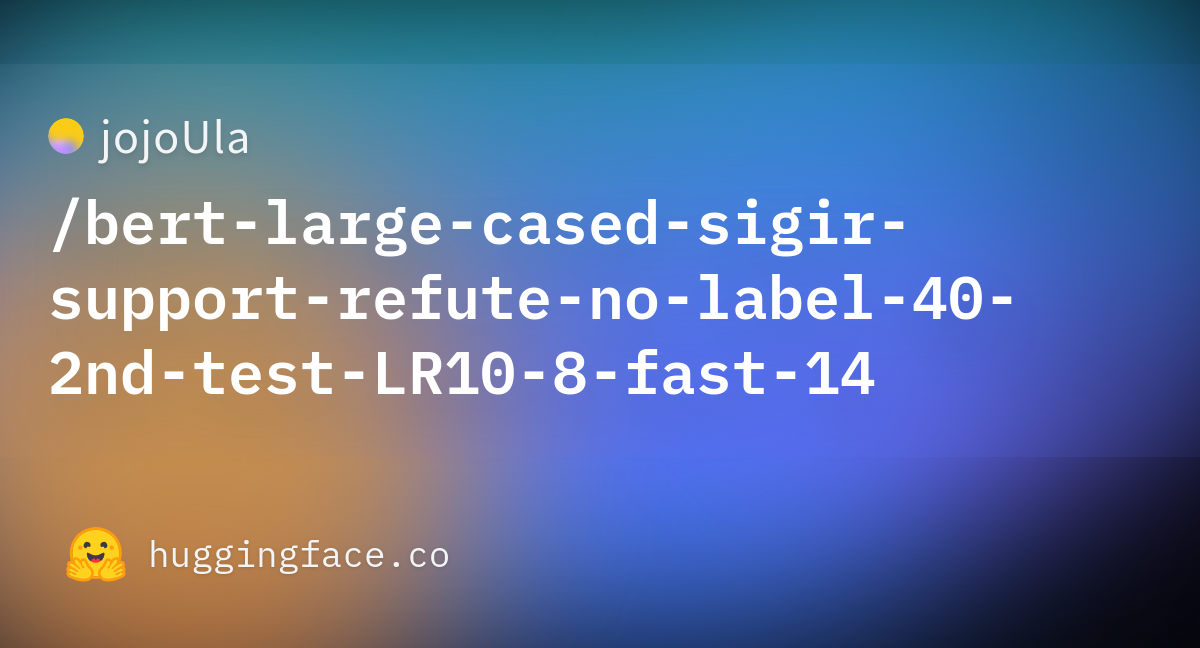 jojoUla

/bert-large-cased-sigir-support-refute-no-label-40-2nd-test-LR10-8-fast-14

huggingface.co